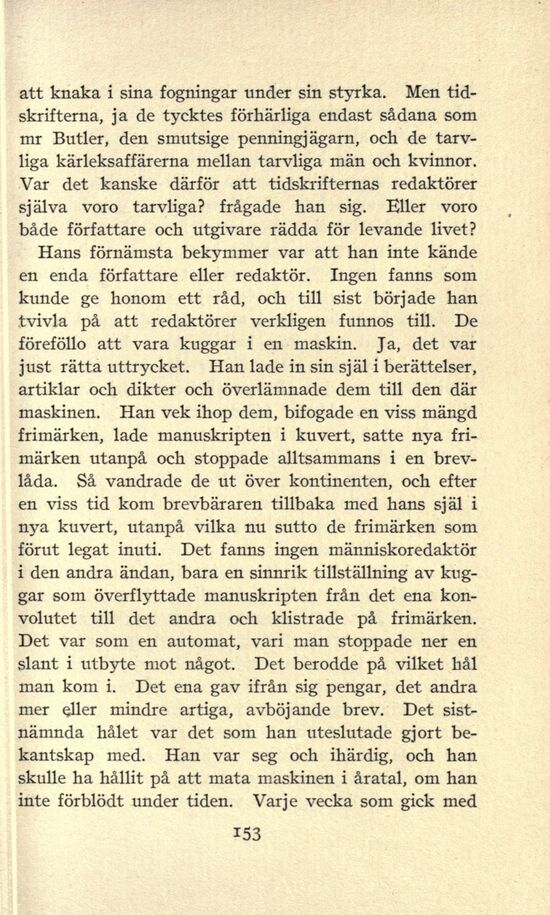 att knaka i sina fogningar under sin styrka. Men tidskrifterna, ja de tycktes förhärliga endast sådana som mr Butler, den smutsige penningjägarn, och de tarvliga kärleksaffärerna mellan tarvliga män och kvinnor. Var det kanske därför att tidskrifternas redaktörer själva voro tarvliga? frågade han sig. Eller voro både författare och utgivare rädda för levande livet?

Hans förnämsta bekymmer var att han inte kände en enda författare eller redaktör. Ingen fanns som kunde ge honom ett råd, och till sist började han tvivla på att redaktörer verkligen funnos till. De föreföllo att vara kuggar i en maskin. Ja, det var just rätta uttrycket. Han lade in sin själ i berättelser, artiklar och dikter och överlämnade dem till den där maskinen. Han vek ihop dem, bifogade en viss mängd frimärken, lade manuskripten i kuvert, satte nya frimärken utanpå och stoppade alltsammans i en brevlåda. Så vandrade de ut över kontinenten, och efter en viss tid kom brevbäraren tillbaka med hans själ i nya kuvert, utanpå vilka nu sutto de frimärken som förut legat inuti. Det fanns ingen människoredaktör i den andra ändan, bara en sinnrik tillställning av kuggar som överflyttade manuskripten från det ena konvolutet till det andra och klistrade på frimärken. Det var som en automat, vari man stoppade ner en slant i utbyte mot något. Det berodde på vilket hål man kom i. Det ena gav ifrån sig pengar, det andra mer eller mindre artiga, avböjande brev. Det sistnämnda hålet var det som han uteslutade gjort bekantskap med. Han var seg och ihärdig, och han skulle ha hållit på att mata maskinen i åratal, om han inte förblödt under tiden. Varje vecka som gick med

153